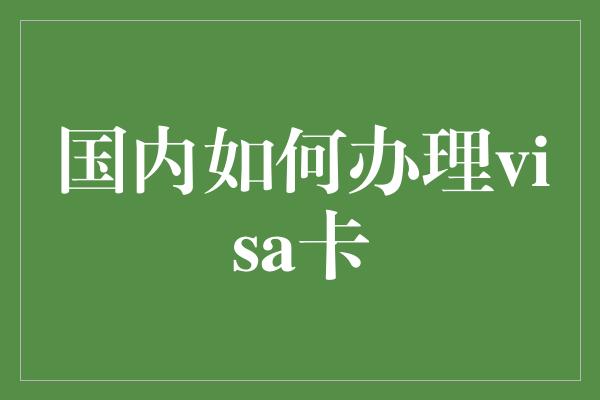 国内如何办理visa卡